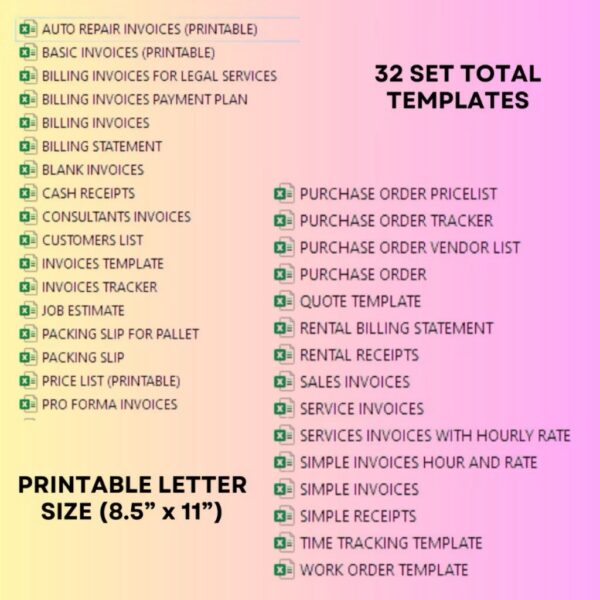 AUTO REPAIR INVOICES (PRINTABLE)
BASIC INVOICES (PRINTABLE)
BILLING INVOICES FOR LEGAL SERVICES
BILLING INVOICES PAYMENT PLAN
BILLING INVOICES
BILLING STATEMENT
BLANK INVOICES
CASH RECEIPTS
CONSULTANTS INVOICES
CUSTOMERS LIST
INVOICES TEMPLATE
INVOICES TRACKER
JOB ESTIMATE
PACKING SLIP FOR PALLET
PACKING SLIP
PRICE LIST (PRINTABLE)
PRO FORMA INVOICES

PRINTABLE LETTER SIZE (8.5" x 11")

32 SET TOTAL TEMPLATES

PURCHASE ORDER PRICELIST
PURCHASE ORDER TRACKER
PURCHASE ORDER VENDOR LIST
PURCHASE ORDER
QUOTE TEMPLATE
RENTAL BILLING STATEMENT
RENTAL RECEIPTS
SALES INVOICES
SERVICE INVOICES
SERVICES INVOICES WITH HOURLY RATE
SIMPLE INVOICES HOUR AND RATE
SIMPLE INVOICES
SIMPLE RECEIPTS
TIME TRACKING TEMPLATE
WORK ORDER TEMPLATE